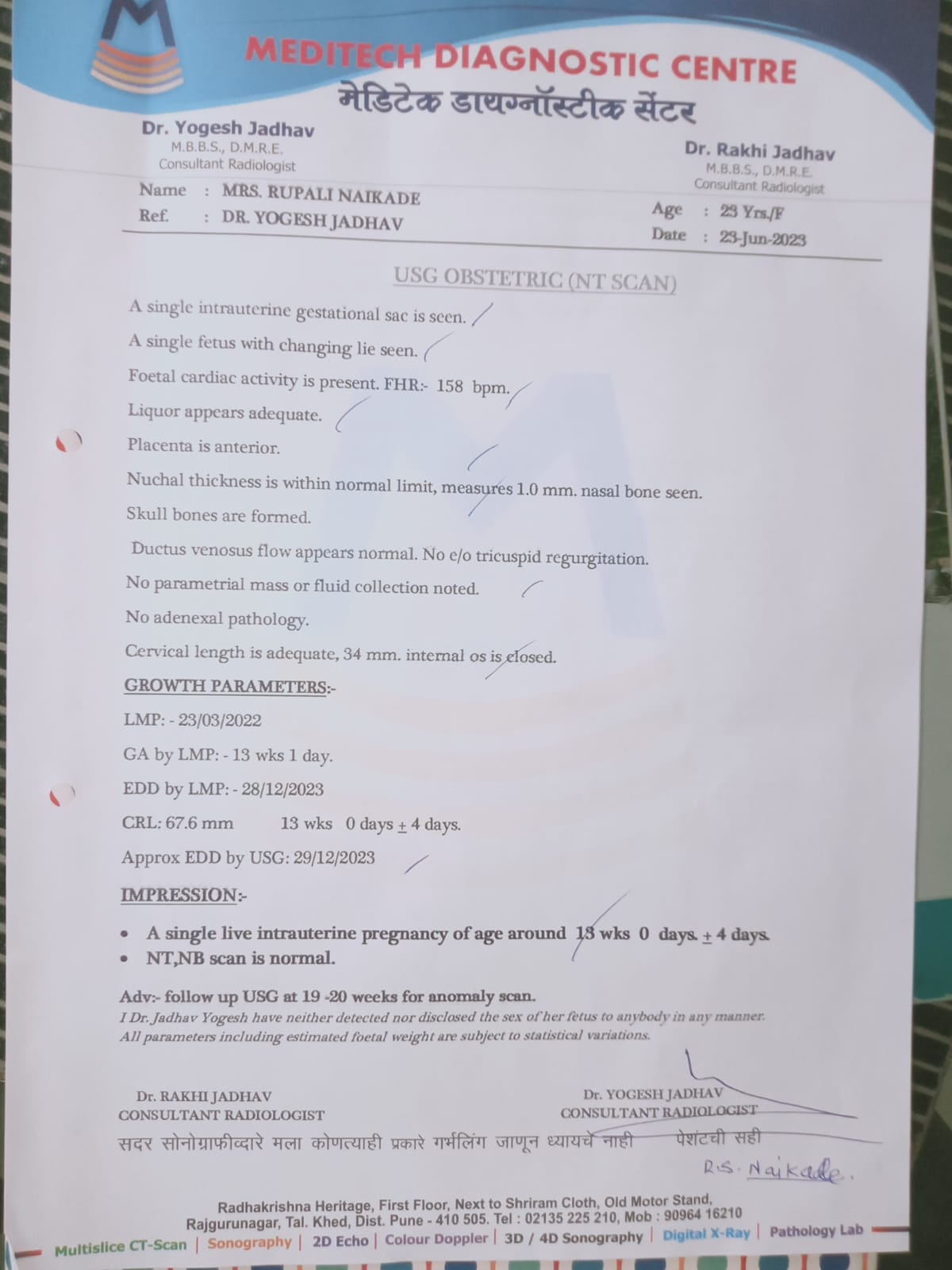 MEDITECH DIAGNOSTIC CENTRE
मेडिटेक डायग्नॉस्टीक सेंटर

Dr. Yogesh Jadhav
M.B.B.S., D.M.R.E.
Consultant Radiologist

Dr. Rakhi Jadhav
M.B.B.S., D.M.R.E.
Consultant Radiologist

Name : MRS. RUPALI NAIKADE
Ref. : DR. YOGESH JADHAV
Age : 23 Yrs./F
Date : 23-Jun-2023

USG OBSTETRIC (NT SCAN)

A single intrauterine gestational sac is seen.

A single fetus with changing lie seen.

Foetal cardiac activity is present. FHR:- 158 bpm.

Liquor appears adequate.

Placenta is anterior.

Nuchal thickness is within normal limit, measures 1.0 mm. nasal bone seen.

Skull bones are formed.

Ductus venosus flow appears normal. No e/o tricuspid regurgitation.

No parametrial mass or fluid collection noted.

No adenexal pathology.

Cervical length is adequate, 34 mm. internal os is closed.

GROWTH PARAMETERS:-

LMP: - 23/03/2022

GA by LMP: - 13 wks 1 day.

EDD by LMP: - 28/12/2023

CRL: 67.6 mm 13 wks 0 days ± 4 days.

Approx EDD by USG: 29/12/2023

IMPRESSION:-

• A single live intrauterine pregnancy of age around 13 wks 0 days. ± 4 days.
• NT,NB scan is normal.

Adv:- follow up USG at 19 -20 weeks for anomaly scan.
I Dr. Jadhav Yogesh have neither detected nor disclosed the sex of her fetus to anybody in any manner.
All parameters including estimated foetal weight are subject to statistical variations.

Dr. RAKHI JADHAV
CONSULTANT RADIOLOGIST

Dr. YOGESH JADHAV
CONSULTANT RADIOLOGIST

सदर सोनोग्राफीव्दारे मला कोणत्याही प्रकारे गर्भलिंग जाणून ध्यायचे नाही पेशंटची सही
R.S. Naikade.

Radhakrishna Heritage, First Floor, Next to Shriram Cloth, Old Motor Stand, Rajgurunagar, Tal. Khed, Dist. Pune - 410 505. Tel : 02135 225 210, Mob : 90964 16210
Multislice CT-Scan | Sonography | 2D Echo | Colour Doppler | 3D / 4D Sonography | Digital X-Ray | Pathology Lab